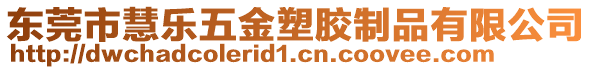 东莞市慧乐五金塑胶制品有限公司
http://dwchadcolerid1.cn.coovee.com